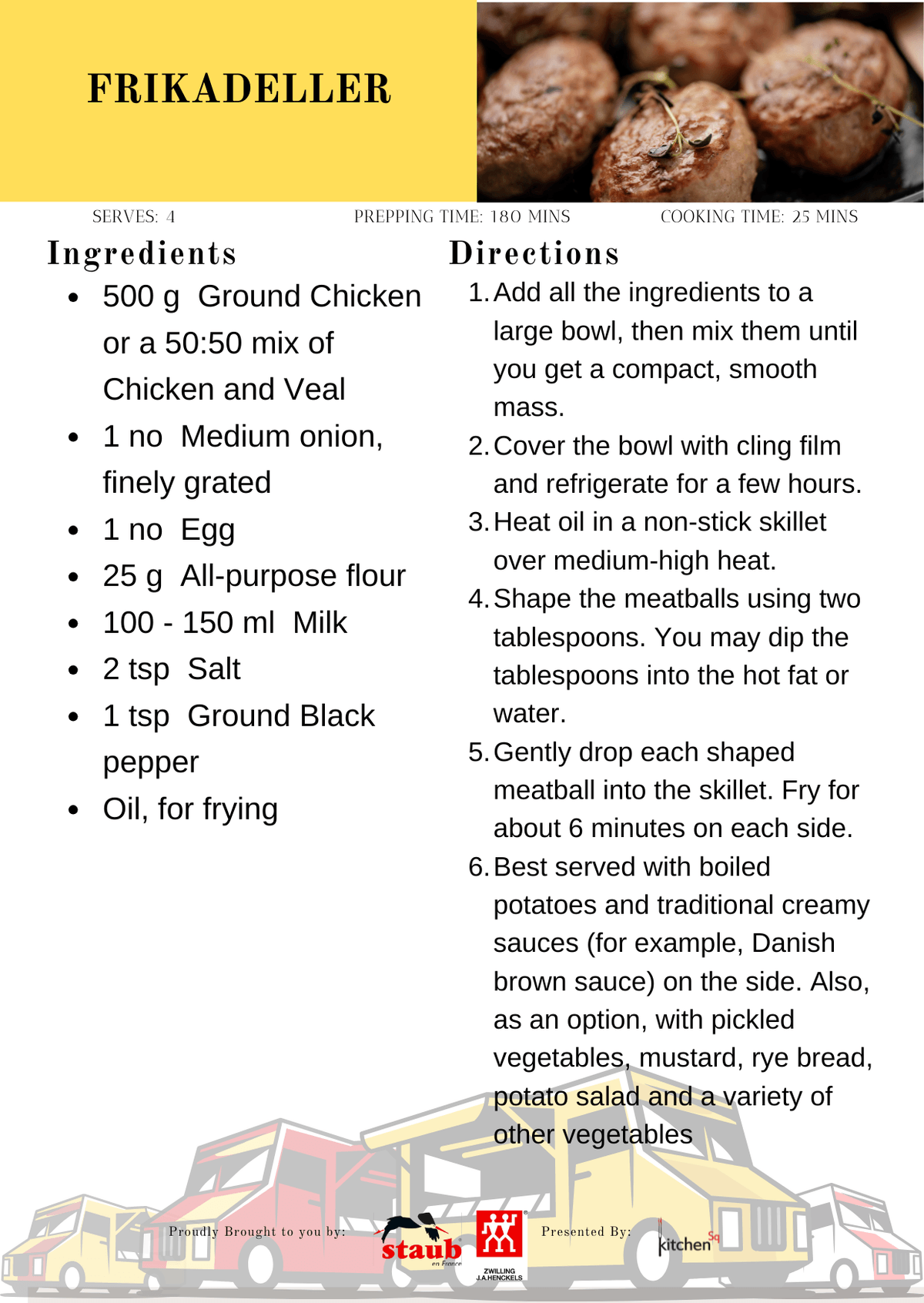 FRIKADELLER

SERVES: 4
PREPPING TIME: 180 MINS
COOKING TIME: 25 MINS

Ingredients

• 500 g Ground Chicken or a 50:50 mix of Chicken and Veal
• 1 no Medium onion, finely grated
• 1 no Egg
• 25 g All-purpose flour
• 100 - 150 ml Milk
• 2 tsp Salt
• 1 tsp Ground Black pepper
• Oil, for frying

Directions

1. Add all the ingredients to a large bowl, then mix them until you get a compact, smooth mass.
2. Cover the bowl with cling film and refrigerate for a few hours.
3. Heat oil in a non-stick skillet over medium-high heat.
4. Shape the meatballs using two tablespoons. You may dip the tablespoons into the hot fat or water.
5. Gently drop each shaped meatball into the skillet. Fry for about 6 minutes on each side.
6. Best served with boiled potatoes and traditional creamy sauces (for example, Danish brown sauce) on the side. Also, as an option, with pickled vegetables, mustard, rye bread, potato salad and a variety of other vegetables

Proudly Brought to you by:
staub
en France
ZWILLING
J.A.HENCKELS
Presented By:
kitchen Sq